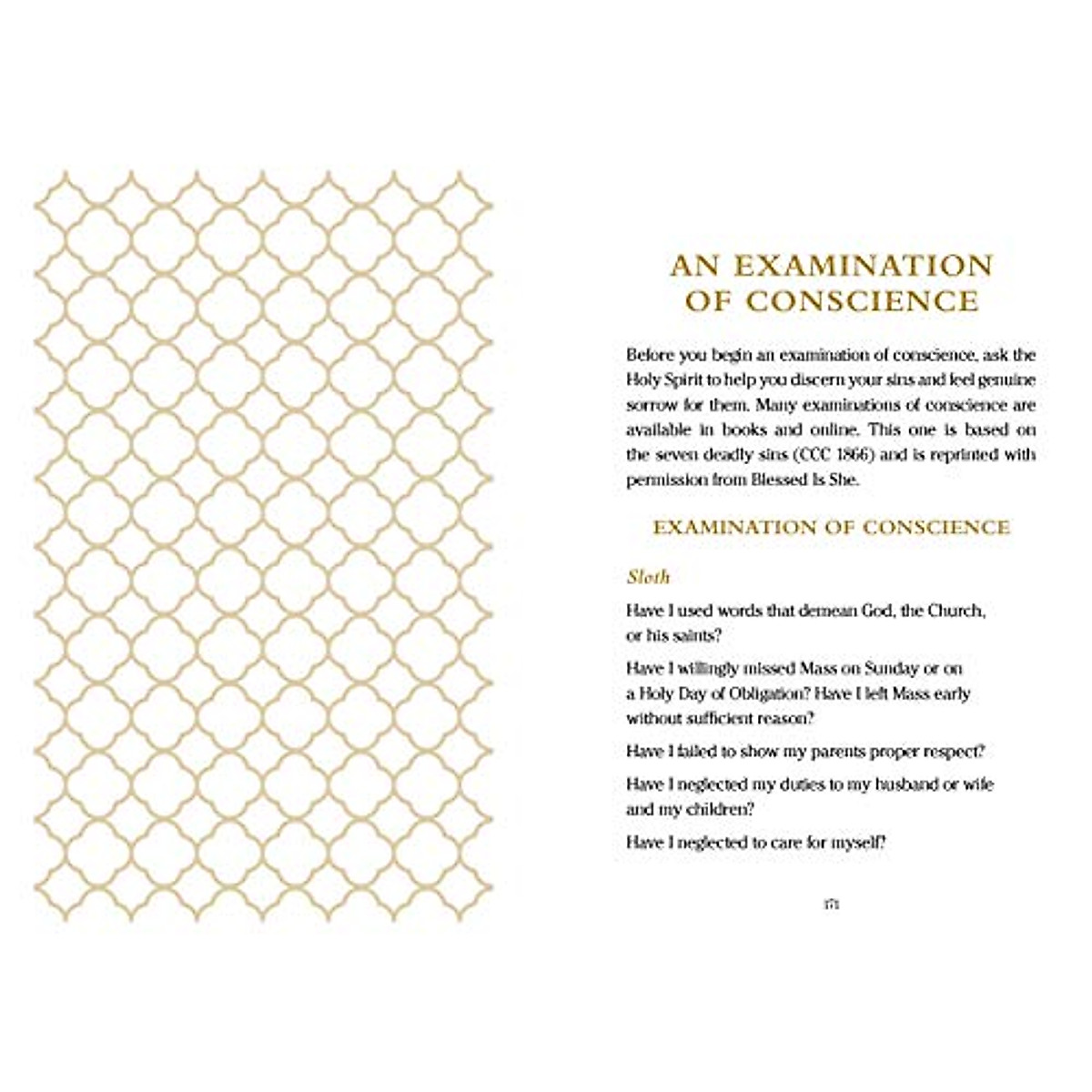 AN EXAMINATION OF CONSCIENCE

Before you begin an examination of conscience, ask the Holy Spirit to help you discern your sins and feel genuine sorrow for them. Many examinations of conscience are available in books and online. This one is based on the seven deadly sins (CCC 1866) and is reprinted with permission from Blessed Is She.

EXAMINATION OF CONSCIENCE

Sloth

Have I used words that demean God, the Church, or his saints?

Have I willingly missed Mass on Sunday or on a Holy Day of Obligation? Have I left Mass early without sufficient reason?

Have I failed to show my parents proper respect?

Have I neglected my duties to my husband or wife and my children?

Have I neglected to care for myself?

171